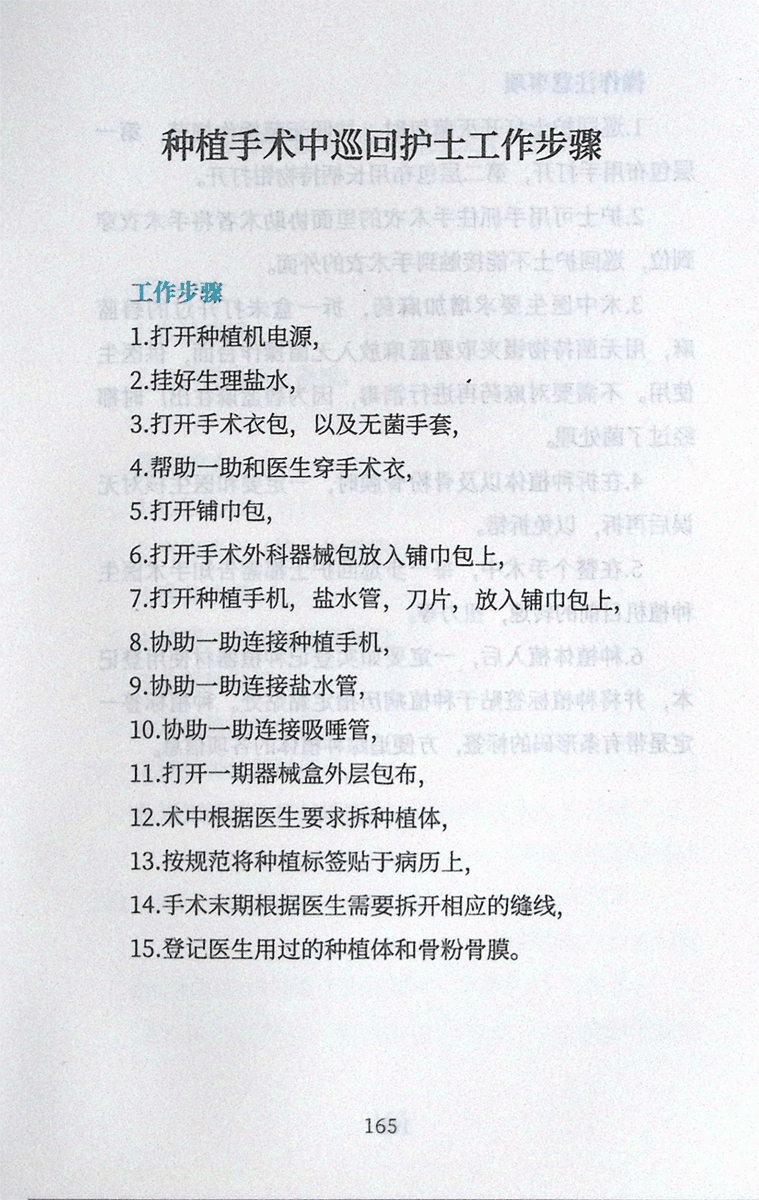 种植手术中巡回护士工作步骤

工作步骤

1.打开种植机电源，

2.挂好生理盐水，

3.打开手术衣包，以及无菌手套，

4.帮助一助和医生穿手术衣，

5.打开铺巾包，

6.打开手术外科器械包放入铺巾包上，

7.打开种植手机，盐水管，刀片，放入铺巾包上，

8.协助一助连接种植手机，

9.协助一助连接盐水管，

10.协助一助连接吸唾管，

11.打开一期器械盒外层包布，

12.术中根据医生要求拆种植体，

13.按规范将种植标签贴于病历上，

14.手术末期根据医生需要拆开相应的缝线，

15.登记医生用过的种植体和骨粉骨膜。

165